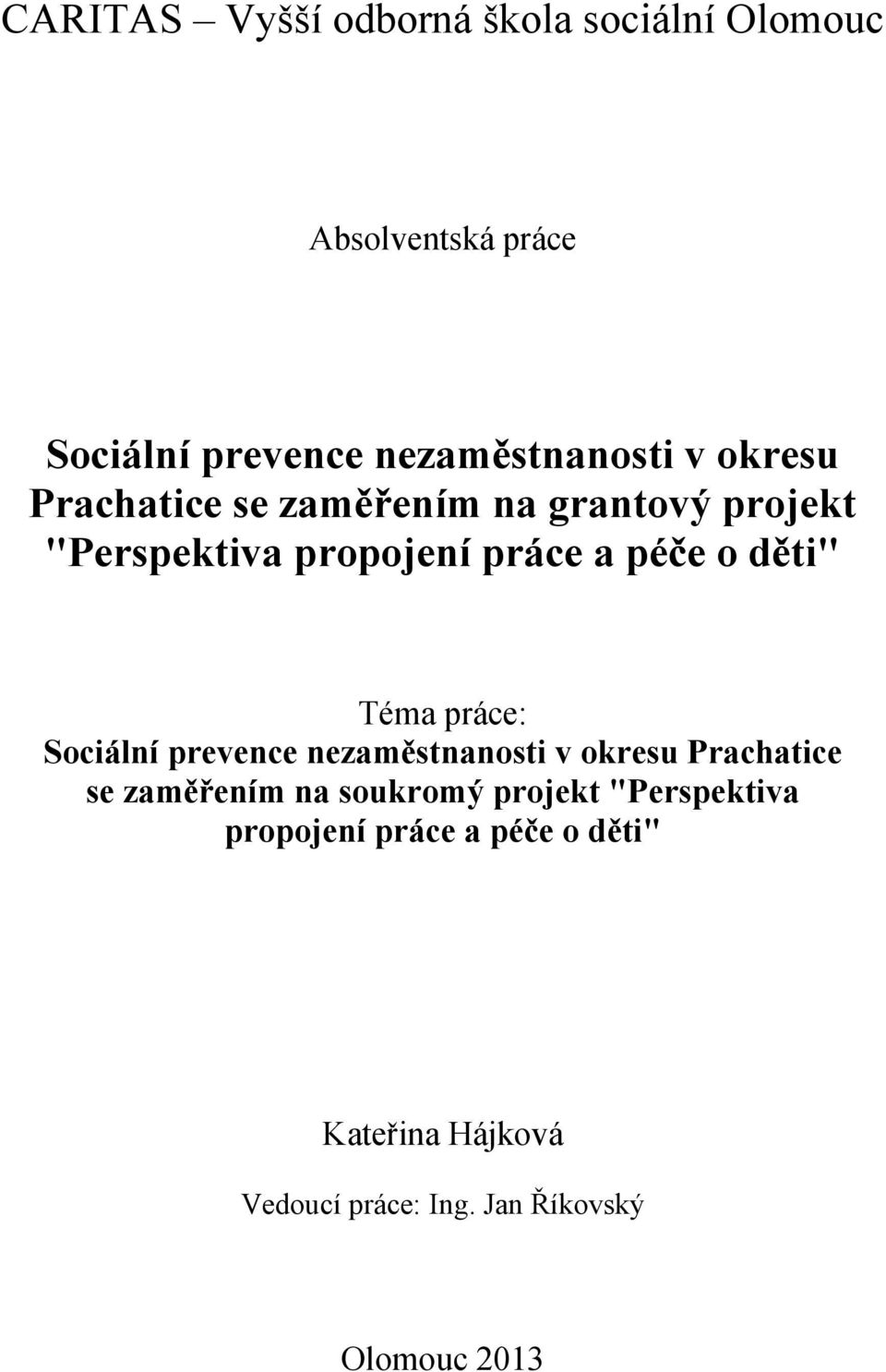 CARITAS – Vyšší odborná škola sociální Olomouc

Absolventská práce

Sociální prevence nezaměstnanosti v okresu Prachatice se zaměřením na grantový projekt "Perspektiva propojení práce a péče o děti"

Téma práce:
Sociální prevence nezaměstnanosti v okresu Prachatice se zaměřením na soukromý projekt "Perspektiva propojení práce a péče o děti"

Kateřina Hájková

Vedoucí práce: Ing. Jan Říkovský

Olomouc 2013